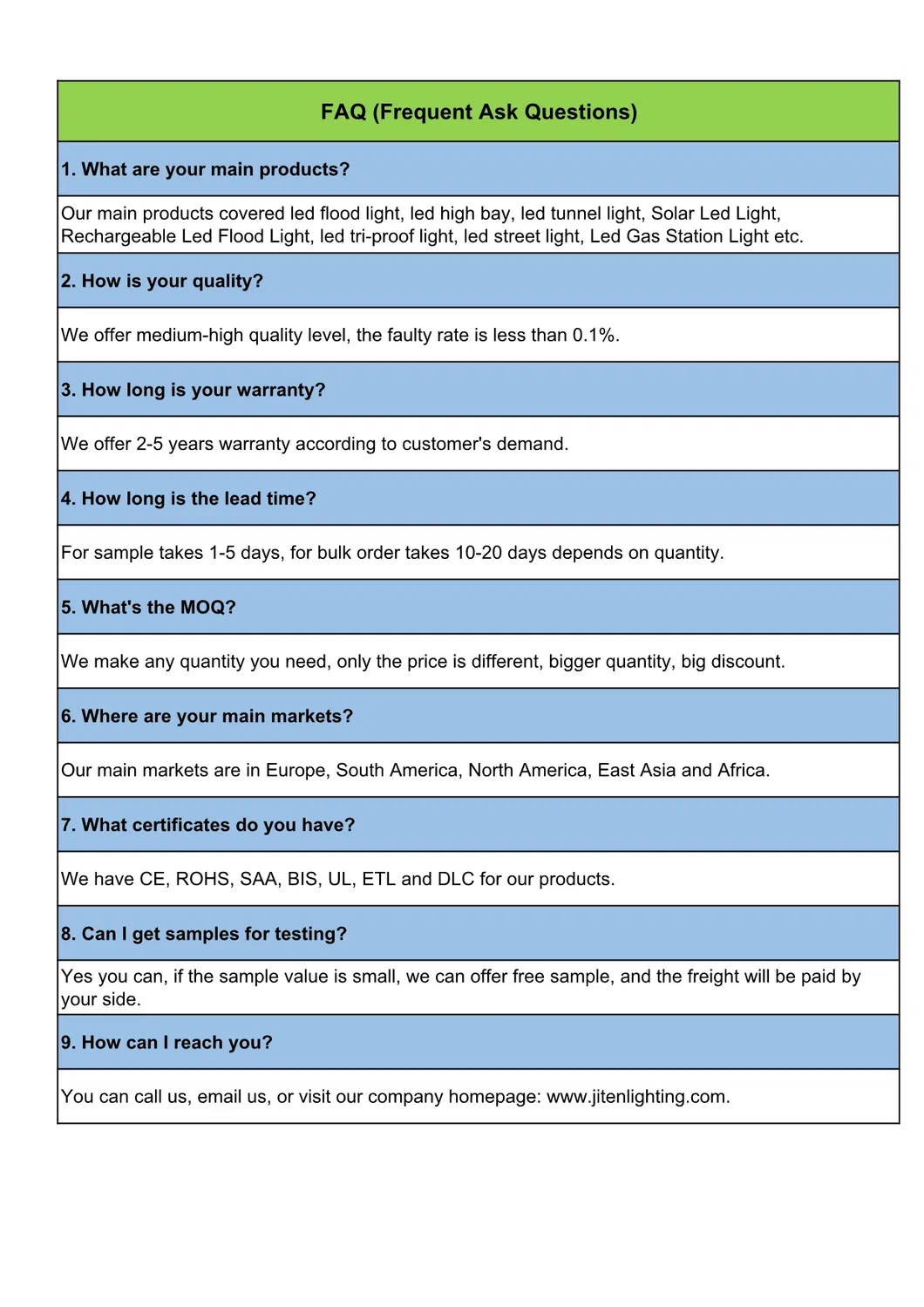 | FAQ (Frequent Ask Questions) |
|---|
| 1. What are your main products? |
| Our main products covered led flood light, led high bay, led tunnel light, Solar Led Light, Rechargeable Led Flood Light, led tri-proof light, led street light, Led Gas Station Light etc. |
| 2. How is your quality? |
| We offer medium-high quality level, the faulty rate is less than 0.1%. |
| 3. How long is your warranty? |
| We offer 2-5 years warranty according to customer's demand. |
| 4. How long is the lead time? |
| For sample takes 1-5 days, for bulk order takes 10-20 days depends on quantity. |
| 5. What's the MOQ? |
| We make any quantity you need, only the price is different, bigger quantity, big discount. |
| 6. Where are your main markets? |
| Our main markets are in Europe, South America, North America, East Asia and Africa. |
| 7. What certificates do you have? |
| We have CE, ROHS, SAA, BIS, UL, ETL and DLC for our products. |
| 8. Can I get samples for testing? |
| Yes you can, if the sample value is small, we can offer free sample, and the freight will be paid by your side. |
| 9. How can I reach you? |
| You can call us, email us, or visit our company homepage: www.jitenlighting.com. |